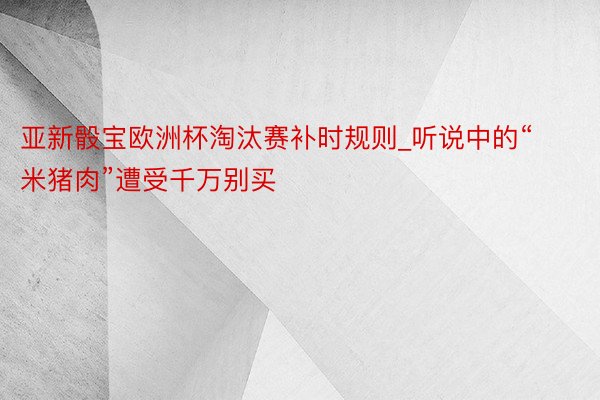 亚新骰宝欧洲杯淘汰赛补时规则_听说中的“米猪肉”遭受千万别买